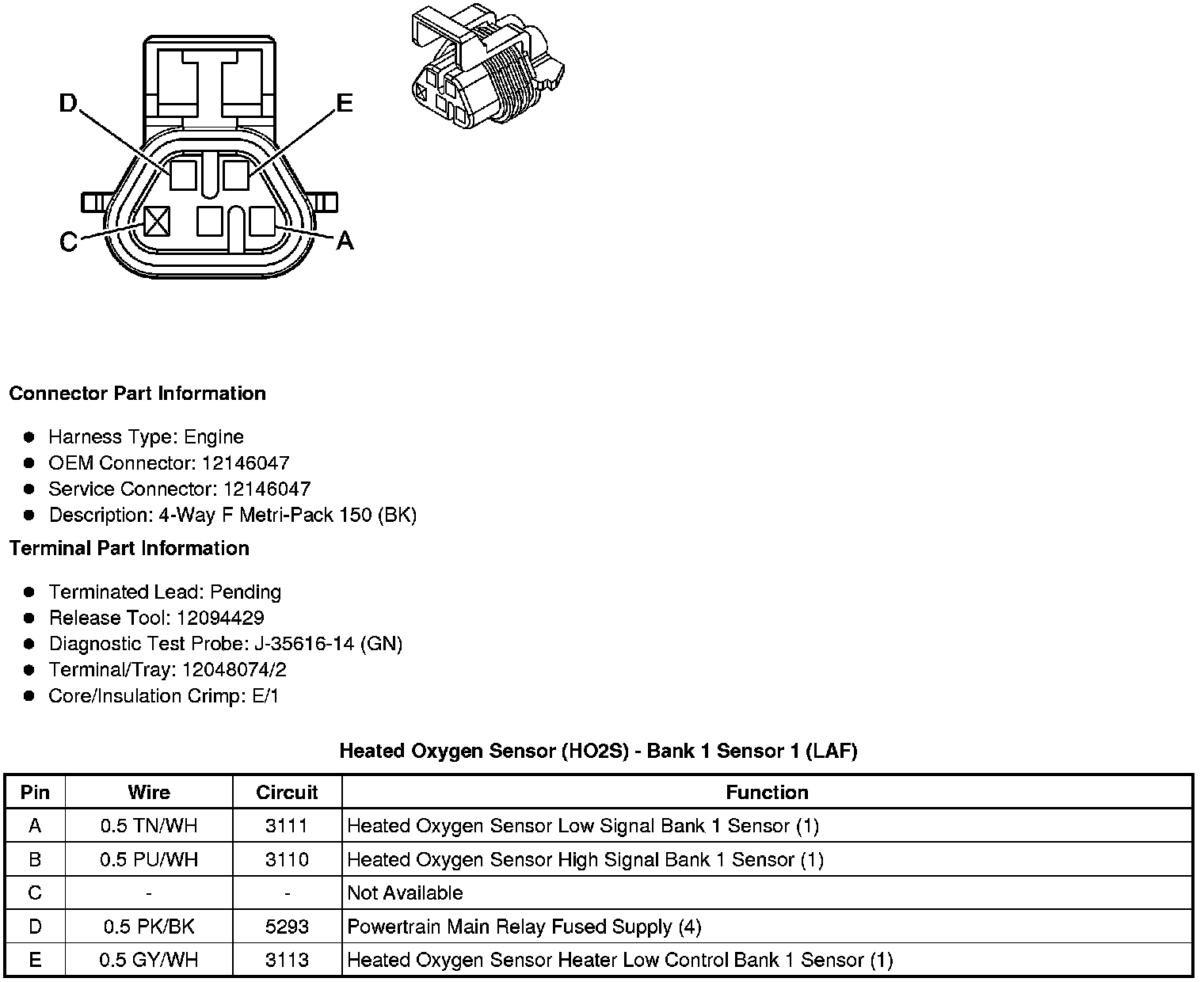 D

E

C

A

**Connector Part Information**

- Harness Type: Engine
- OEM Connector: 12146047
- Service Connector: 12146047
- Description: 4-Way F Metri-Pack 150 (BK)

**Terminal Part Information**

- Terminated Lead: Pending
- Release Tool: 12094429
- Diagnostic Test Probe: J-35616-14 (GN)
- Terminal/Tray: 12048074/2
- Core/Insulation Crimp: E/1

**Heated Oxygen Sensor (HO2S) - Bank 1 Sensor 1 (LAF)**

| Pin | Wire | Circuit | Function |
|---|---|---|---|
| A | 0.5 TN/WH | 3111 | Heated Oxygen Sensor Low Signal Bank 1 Sensor (1) |
| B | 0.5 PU/WH | 3110 | Heated Oxygen Sensor High Signal Bank 1 Sensor (1) |
| C | - | - | Not Available |
| D | 0.5 PK/BK | 5293 | Powertrain Main Relay Fused Supply (4) |
| E | 0.5 GY/WH | 3113 | Heated Oxygen Sensor Heater Low Control Bank 1 Sensor (1) |